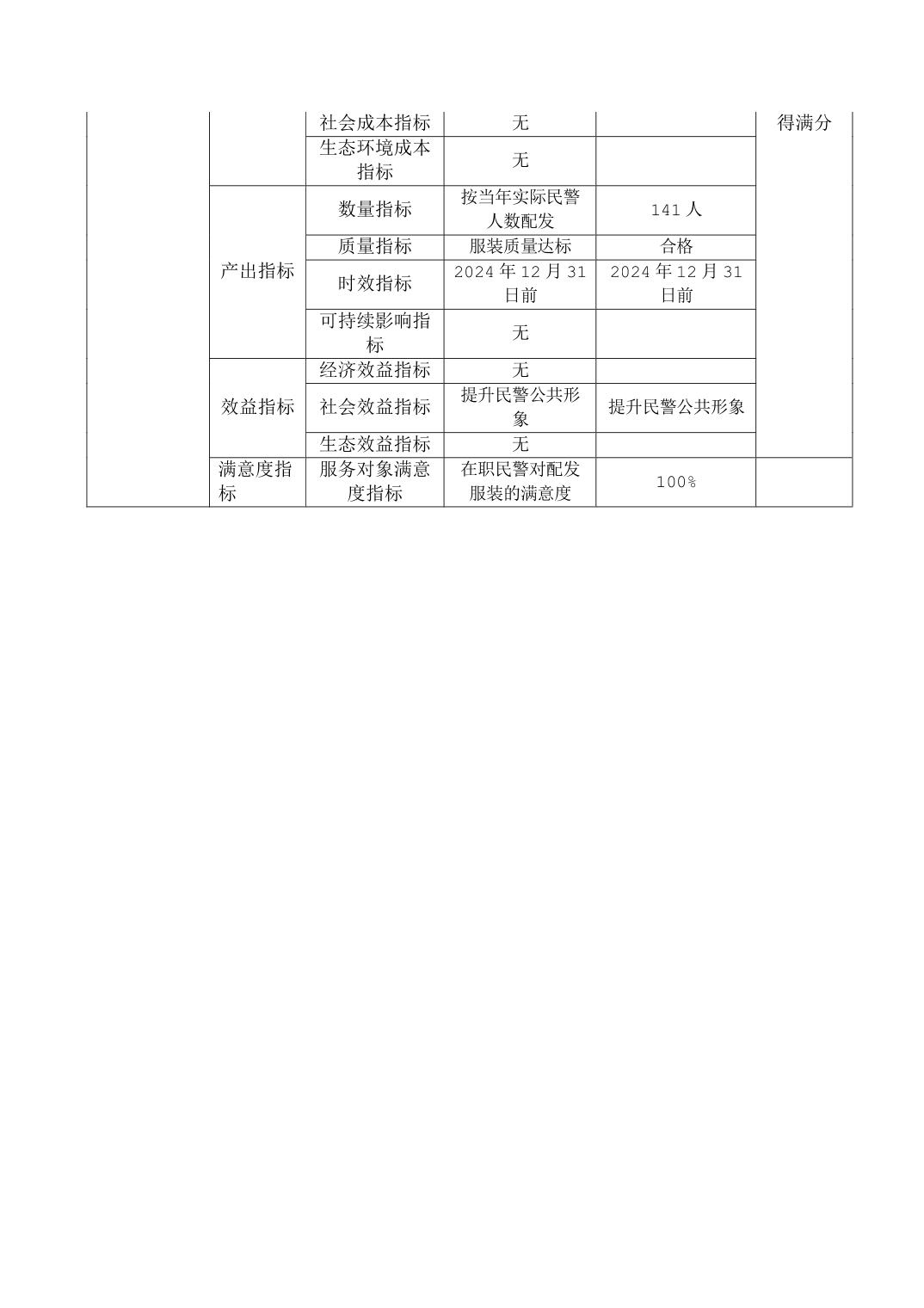 |  |  | 社会成本指标 | 无 |  | 得满分 |
|---|---|---|---|---|---|
|  |  | 生态环境成本指标 | 无 |  |  |
|  | 产出指标 | 数量指标 | 按当年实际民警人数配发 | 141 人 |  |
|  |  | 质量指标 | 服装质量达标 | 合格 |  |
|  |  | 时效指标 | 2024 年 12 月 31 日前 | 2024 年 12 月 31 日前 |  |
|  |  | 可持续影响指标 | 无 |  |  |
|  | 效益指标 | 经济效益指标 | 无 |  |  |
|  |  | 社会效益指标 | 提升民警公共形象 | 提升民警公共形象 |  |
|  |  | 生态效益指标 | 无 |  |  |
|  | 满意度指标 | 服务对象满意度指标 | 在职民警对配发服装的满意度 | 100% |  |